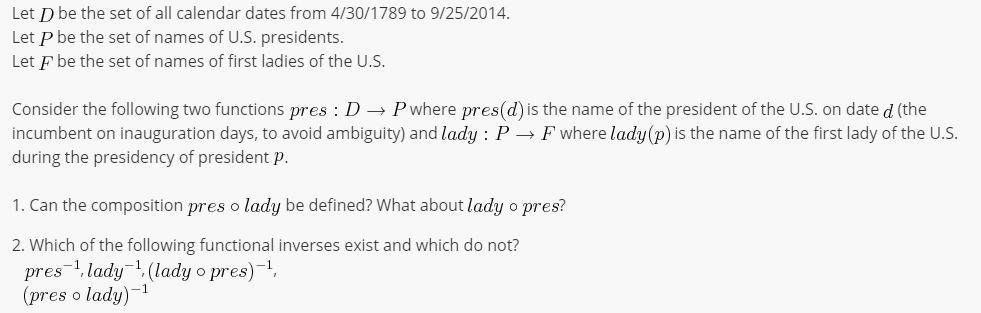 Let $D$ be the set of all calendar dates from 4/30/1789 to 9/25/2014.
Let $P$ be the set of names of U.S. presidents.
Let $F$ be the set of names of first ladies of the U.S.

Consider the following two functions $pres : D \to P$ where $pres(d)$ is the name of the president of the U.S. on date $d$ (the incumbent on inauguration days, to avoid ambiguity) and $lady : P \to F$ where $lady(p)$ is the name of the first lady of the U.S. during the presidency of president $p$.

1. Can the composition $pres \circ lady$ be defined? What about $lady \circ pres$?

2. Which of the following functional inverses exist and which do not?
$pres^{-1}$, $lady^{-1}$, $(lady \circ pres)^{-1}$,
$(pres \circ lady)^{-1}$